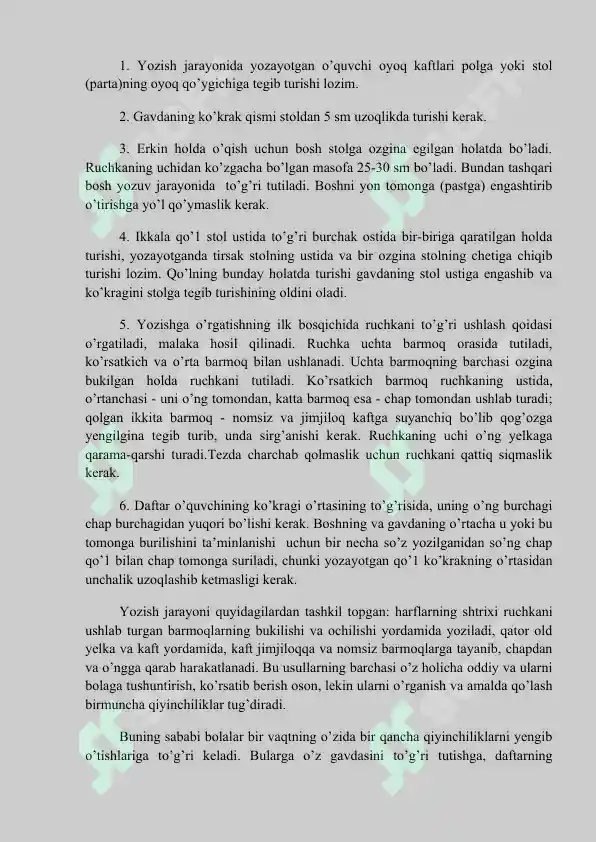 1. Yozish jarayonida yozayotgan o'quvchi oyoq kaftlari polga yoki stol (parta)ning oyoq qo'ygichiga tegib turishi lozim.

2. Gavdaning ko'krak qismi stoldan 5 sm uzoqlikda turishi kerak.

3. Erkin holda o'qish uchun bosh stolga ozgina egilgan holatda bo'ladi. Ruchkaning uchidan ko'zgacha bo'lgan masofa 25-30 sm bo'ladi. Bundan tashqari bosh yozuv jarayonida to'g'ri tutiladi. Boshni yon tomonga (pastga) engashtirib o'tirishga yo'l qo'ymaslik kerak.

4. Ikkala qo'l stol ustida to'g'ri burchak ostida bir-biriga qaratilgan holda turishi, yozayotganda tirsak stolning ustida va bir ozgina stolning chetiga chiqib turishi lozim. Qo'lning bunday holatda turishi gavdaning stol ustiga engashib va ko'kragini stolga tegib turishining oldini oladi.

5. Yozishga o'rgatishning ilk bosqichida ruchkani to'g'ri ushlash qoidasi o'rgatiladi, malaka hosil qilinadi. Ruchka uchta barmoq orasida tutiladi, ko'rsatkich va o'rta barmoq bilan ushlanadi. Uchta barmoqning barchasi ozgina bukilgan holda ruchkani tutiladi. Ko'rsatkich barmoq ruchkaning ustida, o'rtanchasi - uni o'ng tomondan, katta barmoq esa - chap tomondan ushlab turadi; qolgan ikkita barmoq - nomsiz va jimjiloq kaftga suyanchiq bo'lib qog'ozga yengilgina tegib turib, unda sirg'anishi kerak. Ruchkaning uchi o'ng yelkaga qarama-qarshi turadi.Tezda charchab qolmaslik uchun ruchkani qattiq siqmaslik kerak.

6. Daftar o'quvchining ko'kragi o'rtasining to'g'risida, uning o'ng burchagi chap burchagidan yuqori bo'lishi kerak. Boshning va gavdaning o'rtacha u yoki bu tomonga burilishini ta'minlanishi uchun bir necha so'z yozilganidan so'ng chap qo'l bilan chap tomonga suriladi, chunki yozayotgan qo'l ko'krakning o'rtasidan unchalik uzoqlashib ketmasligi kerak.

Yozish jarayoni quyidagilardan tashkil topgan: harflarning shtrixi ruchkani ushlab turgan barmoqlarning bukilishi va ochilishi yordamida yoziladi, qator old yelka va kaft yordamida, kaft jimjiloqqa va nomsiz barmoqlarga tayanib, chapdan va o'ngga qarab harakatlanadi. Bu usullarning barchasi o'z holicha oddiy va ularni bolaga tushuntirish, ko'rsatib berish oson, lekin ularni o'rganish va amalda qo'lash birmuncha qiyinchiliklar tug'diradi.

Buning sababi bolalar bir vaqtning o'zida bir qancha qiyinchiliklarni yengib o'tishlariga to'g'ri keladi. Bularga o'z gavdasini to'g'ri tutishga, daftarning